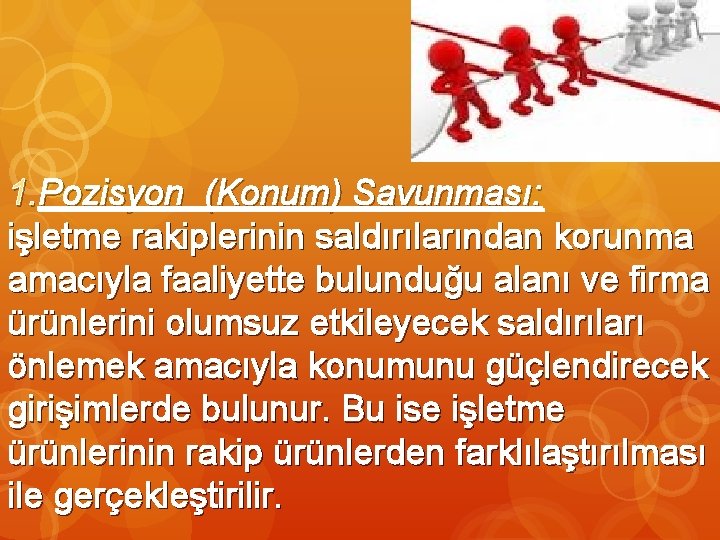 1.Pozisyon (Konum) Savunması:
işletme rakiplerinin saldırılarından korunma amacıyla faaliyette bulunduğu alanı ve firma ürünlerini olumsuz etkileyecek saldırıları önlemek amacıyla konumunu güçlendirecek girişimlerde bulunur. Bu ise işletme ürünlerinin rakip ürünlerden farklılaştırılması ile gerçekleştirilir.